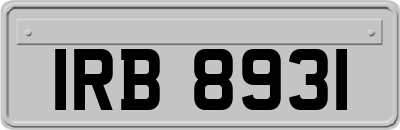 IRB 8931